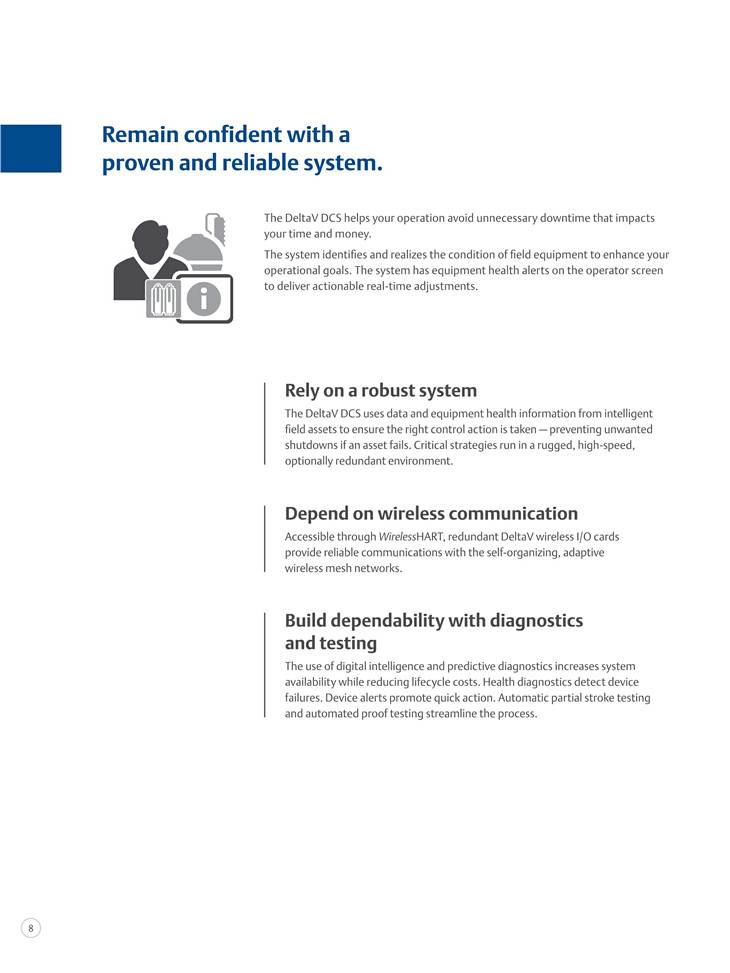 Remain confident with a proven and reliable system.

The DeltaV DCS helps your operation avoid unnecessary downtime that impacts your time and money.

The system identifies and realizes the condition of field equipment to enhance your operational goals. The system has equipment health alerts on the operator screen to deliver actionable real-time adjustments.

Rely on a robust system

The DeltaV DCS uses data and equipment health information from intelligent field assets to ensure the right control action is taken — preventing unwanted shutdowns if an asset fails. Critical strategies run in a rugged, high-speed, optionally redundant environment.

Depend on wireless communication

Accessible through WirelessHART, redundant DeltaV wireless I/O cards provide reliable communications with the self-organizing, adaptive wireless mesh networks.

Build dependability with diagnostics and testing

The use of digital intelligence and predictive diagnostics increases system availability while reducing lifecycle costs. Health diagnostics detect device failures. Device alerts promote quick action. Automatic partial stroke testing and automated proof testing streamline the process.

8